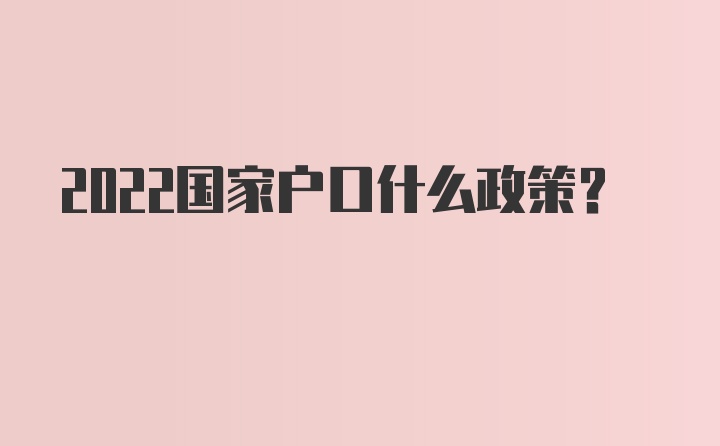 2022国家户口什么政策？